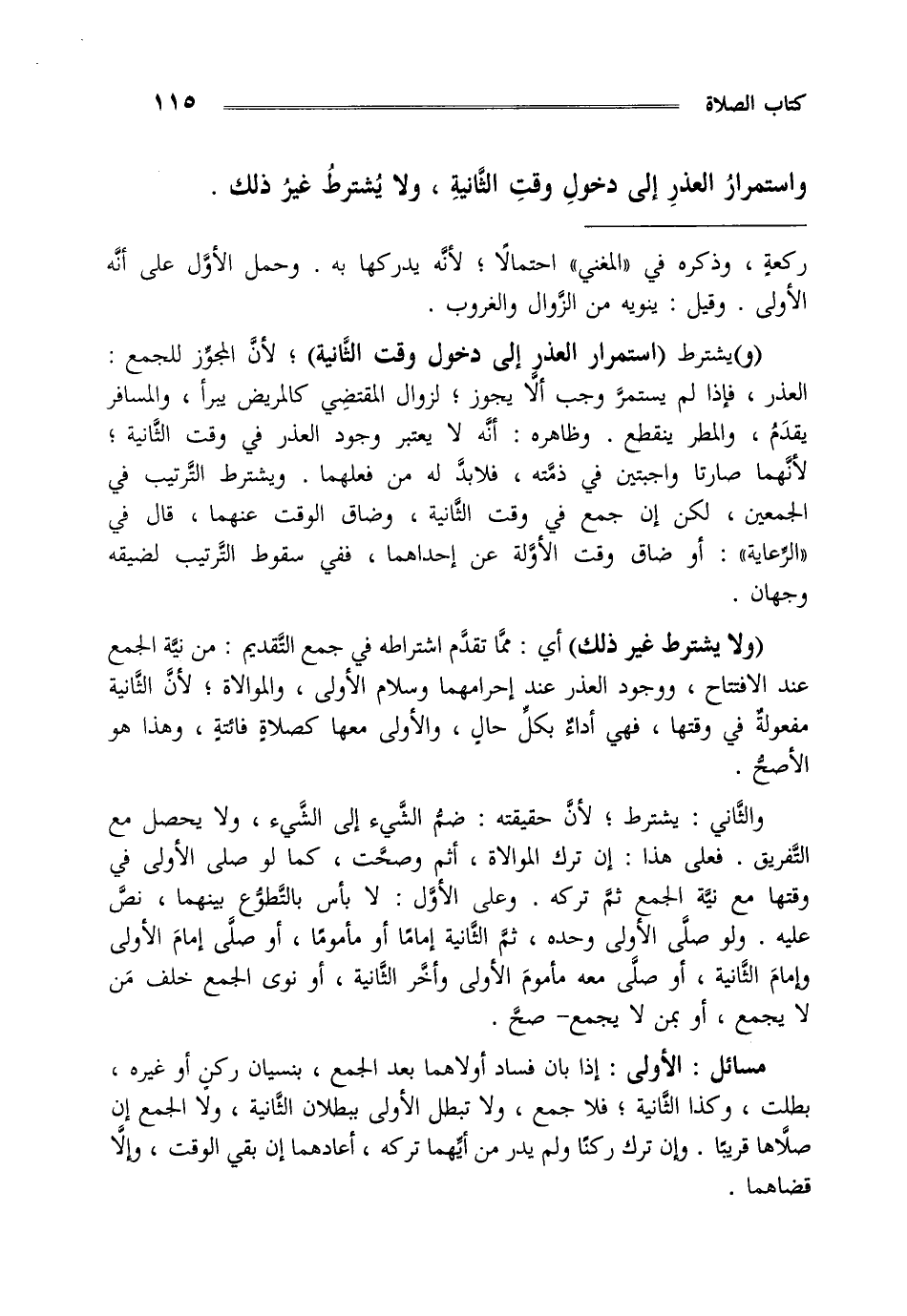 كتاب الصلاة ١١٥

واستمرارُ العذرِ إلى دخولِ وقتِ الثَّانيةِ ، ولا يُشترطُ غيرُ ذلك .

ركعةٍ ، وذكره في «المغني» احتمالًا ؛ لأنَّه يدركها به . وحمل الأوَّل على أنَّه الأولى . وقيل : ينويه من الزَّوال والغروب .

(و)يشترط (استمرار العذر إلى دخول وقت الثَّانية) ؛ لأنَّ المجوِّز للجمع : العذر ، فإذا لم يستمرَّ وجب ألَّا يجوز ؛ لزوال المقتضِي كالمريض يبرأ ، والمسافر يقدَمُ ، والمطر ينقطع . وظاهره : أنَّه لا يعتبر وجود العذر في وقت الثَّانية ؛ لأنَّهما صارتا واجبتين في ذمَّته ، فلابدَّ له من فعلهما . ويشترط التَّرتيب في الجمعين ، لكن إن جمع في وقت الثَّانية ، وضاق الوقت عنهما ، قال في «الرِّعاية» : أو ضاق وقت الأوَّلة عن إحداهما ، ففي سقوط التَّرتيب لضيقه وجهان .

(ولا يشترط غير ذلك) أي : ممَّا تقدَّم اشتراطه في جمع التَّقديم : من نيَّة الجمع عند الافتتاح ، ووجود العذر عند إحرامهما وسلام الأولى ، والموالاة ؛ لأنَّ الثَّانية مفعولةٌ في وقتها ، فهي أداءٌ بكلِّ حالٍ ، والأولى معها كصلاةٍ فائتةٍ ، وهذا هو الأصحُّ .

والثَّاني : يشترط ؛ لأنَّ حقيقته : ضمُّ الشَّيء إلى الشَّيء ، ولا يحصل مع التَّفريق . فعلى هذا : إن ترك الموالاة ، أثم وصحَّت ، كما لو صلى الأولى في وقتها مع نيَّة الجمع ثمَّ تركه . وعلى الأوَّل : لا بأس بالتَّطوُّع بينهما ، نصَّ عليه . ولو صلَّى الأولى وحده ، ثمَّ الثَّانية إمامًا أو مأمومًا ، أو صلَّى إمامَ الأولى وإمامَ الثَّانية ، أو صلَّى معه مأمومَ الأولى وأخَّر الثَّانية ، أو نوى الجمع خلف مَن لا يجمع ، أو بمن لا يجمع- صحَّ .

مسائل : الأولى : إذا بان فساد أولاهما بعد الجمع ، بنسيان ركنٍ أو غيره ، بطلت ، وكذا الثَّانية ؛ فلا جمع ، ولا تبطل الأولى ببطلان الثَّانية ، ولا الجمع إن صلَّاها قريبًا . وإن ترك ركنًا ولم يدر من أيِّهما تركه ، أعادهما إن بقي الوقت ، وإلَّا قضاهما .